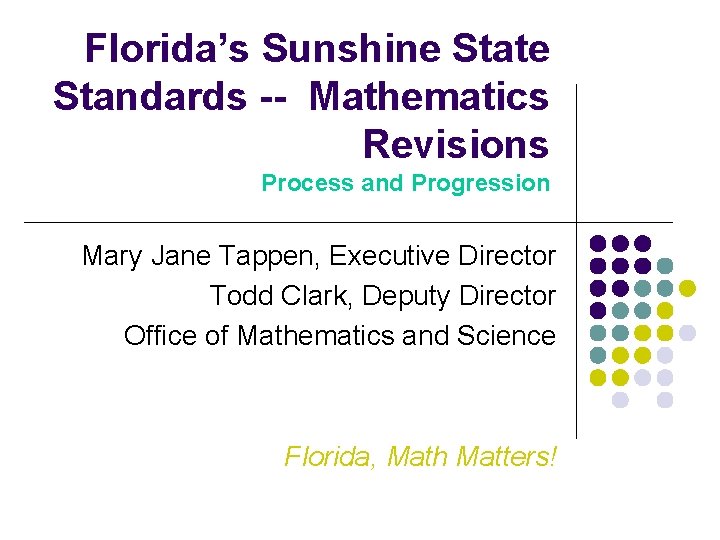 Florida's Sunshine State Standards -- Mathematics Revisions

Process and Progression

Mary Jane Tappen, Executive Director
Todd Clark, Deputy Director
Office of Mathematics and Science

Florida, Math Matters!